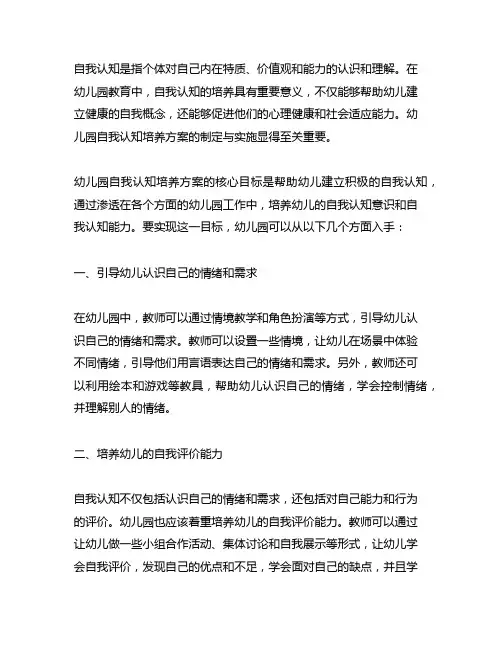 自我认知是指个体对自己内在特质、价值观和能力的认识和理解。在幼儿园教育中，自我认知的培养具有重要意义，不仅能够帮助幼儿建立健康的自我概念，还能够促进他们的心理健康和社会适应能力。幼儿园自我认知培养方案的制定与实施显得至关重要。

幼儿园自我认知培养方案的核心目标是帮助幼儿建立积极的自我认知，通过渗透在各个方面的幼儿园工作中，培养幼儿的自我认知意识和自我认知能力。要实现这一目标，幼儿园可以从以下几个方面入手：

一、引导幼儿认识自己的情绪和需求

在幼儿园中，教师可以通过情境教学和角色扮演等方式，引导幼儿认识自己的情绪和需求。教师可以设置一些情境，让幼儿在场景中体验不同情绪，引导他们用言语表达自己的情绪和需求。另外，教师还可以利用绘本和游戏等教具，帮助幼儿认识自己的情绪，学会控制情绪，并理解别人的情绪。

二、培养幼儿的自我评价能力

自我认知不仅包括认识自己的情绪和需求，还包括对自己能力和行为的评价。幼儿园也应该着重培养幼儿的自我评价能力。教师可以通过让幼儿做一些小组合作活动、集体讨论和自我展示等形式，让幼儿学会自我评价，发现自己的优点和不足，学会面对自己的缺点，并且学